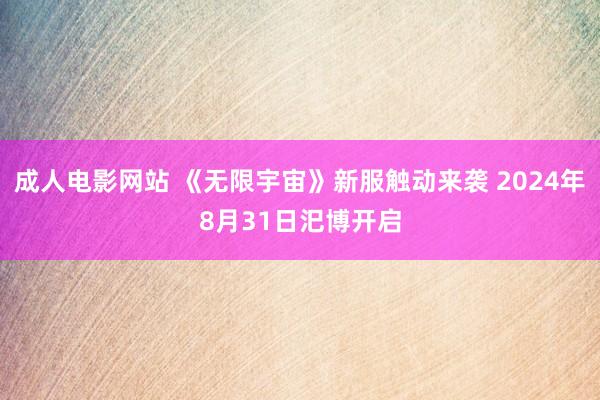 成人电影网站 《无限宇宙》新服触动来袭 2024年8月31日汜博开启